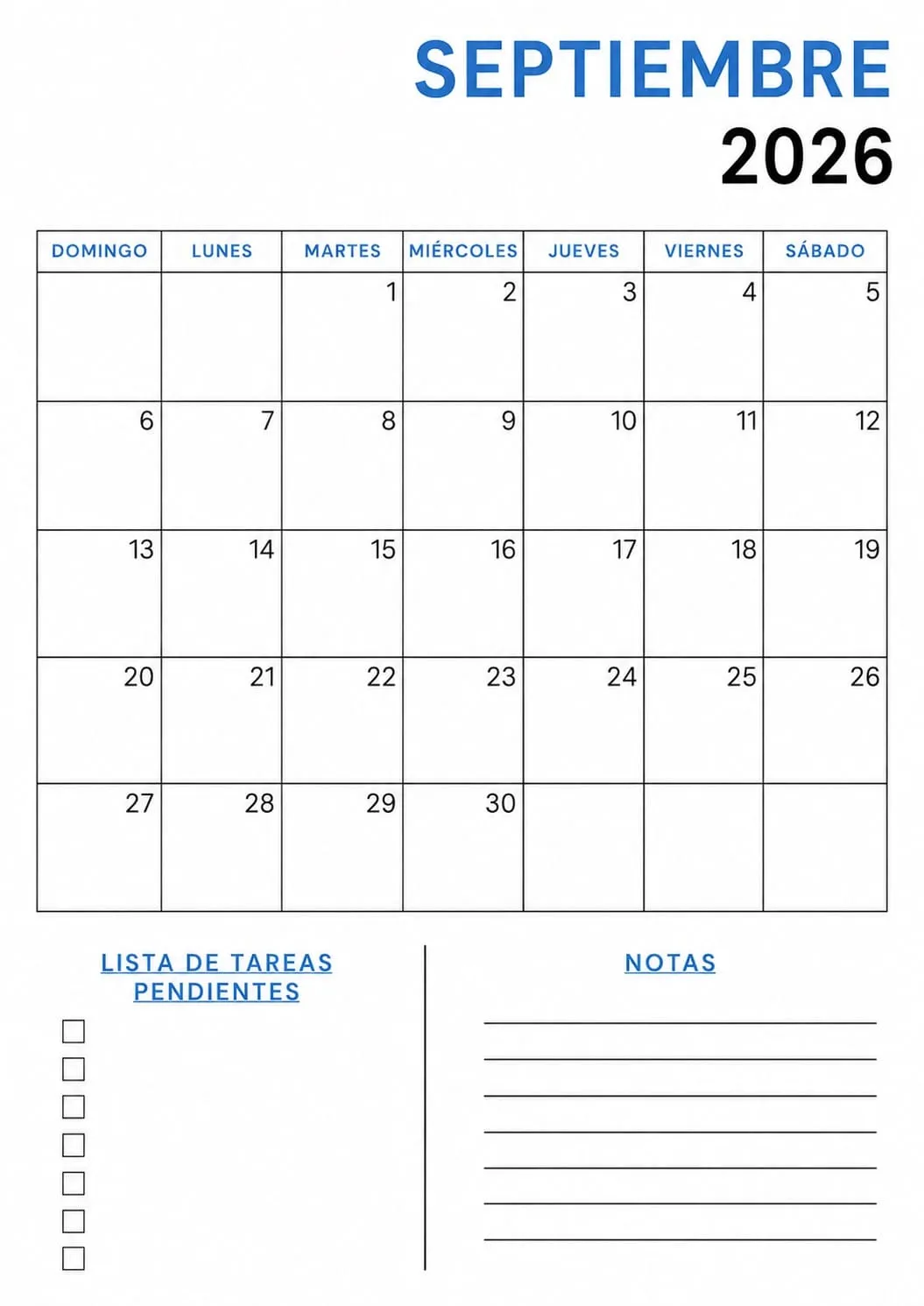 SEPTIEMBRE
2026

| DOMINGO | LUNES | MARTES | MIÉRCOLES | JUEVES | VIERNES | SÁBADO |
|---|---|---|---|---|---|---|
| | | 1 | 2 | 3 | 4 | 5 |
| 6 | 7 | 8 | 9 | 10 | 11 | 12 |
| 13 | 14 | 15 | 16 | 17 | 18 | 19 |
| 20 | 21 | 22 | 23 | 24 | 25 | 26 |
| 27 | 28 | 29 | 30 | | | |

LISTA DE TAREAS PENDIENTES

NOTAS